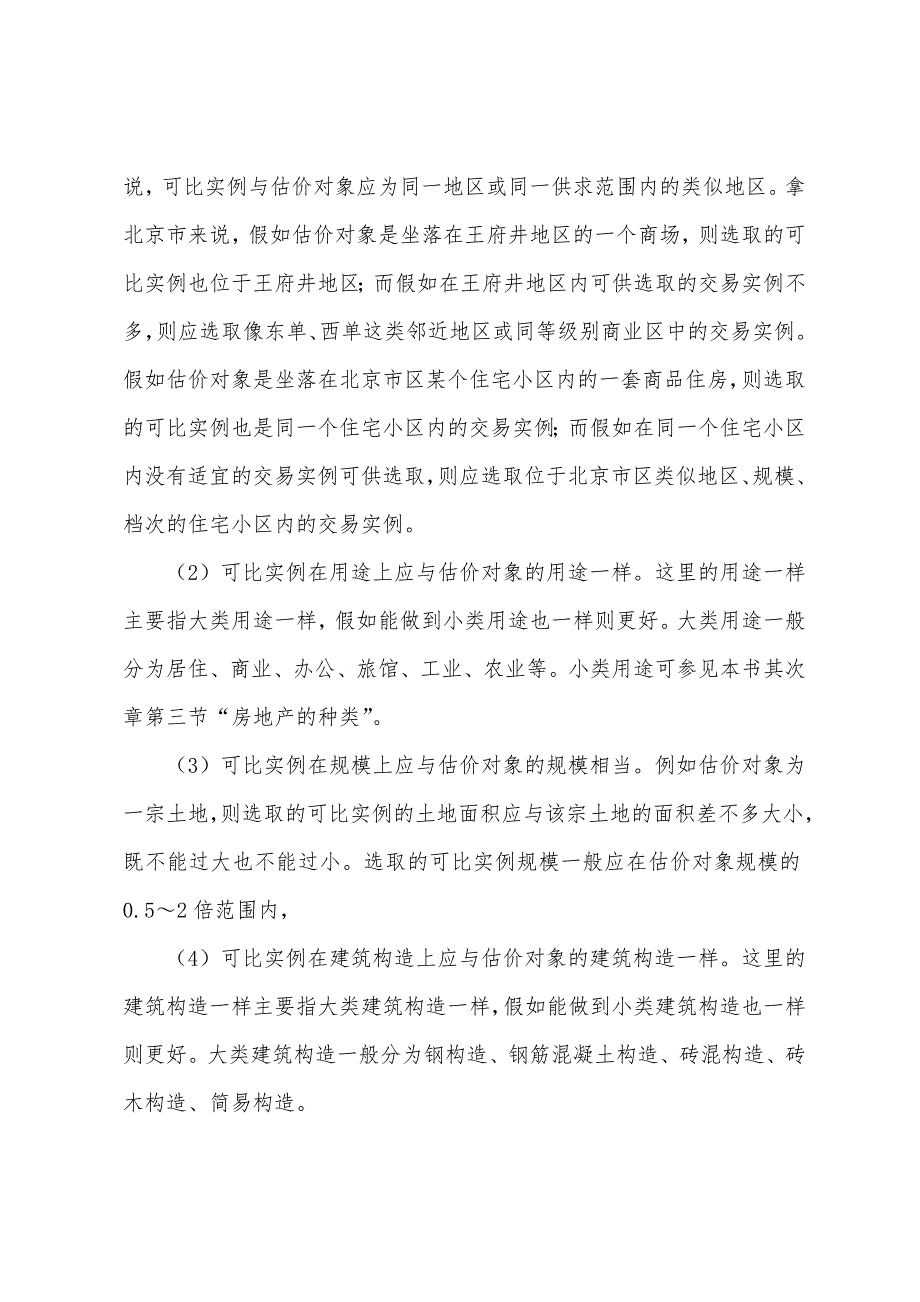 说，可比实例与估价对象应为同一地区或同一供求范围内的类似地区。拿北京市来说，假如估价对象是坐落在王府井地区的一个商场，则选取的可比实例也位于王府井地区；而假如在王府井地区内可供选取的交易实例不多，则应选取像东单、西单这类邻近地区或同等级别商业区中的交易实例。假如估价对象是坐落在北京市区某个住宅小区内的一套商品住房，则选取的可比实例也是同一个住宅小区内的交易实例；而假如在同一个住宅小区内没有适宜的交易实例可供选取，则应选取位于北京市区类似地区、规模、档次的住宅小区内的交易实例。

（2）可比实例在用途上应与估价对象的用途一样。这里的用途一样主要指大类用途一样，假如能做到小类用途也一样则更好。大类用途一般分为居住、商业、办公、旅馆、工业、农业等。小类用途可参见本书其次章第三节“房地产的种类”。

（3）可比实例在规模上应与估价对象的规模相当。例如估价对象为一宗土地，则选取的可比实例的土地面积应与该宗土地的面积差不多大小，既不能过大也不能过小。选取的可比实例规模一般应在估价对象规模的0.5～2倍范围内，

（4）可比实例在建筑构造上应与估价对象的建筑构造一样。这里的建筑构造一样主要指大类建筑构造一样，假如能做到小类建筑构造也一样则更好。大类建筑构造一般分为钢构造、钢筋混凝土构造、砖混构造、砖木构造、简易构造。